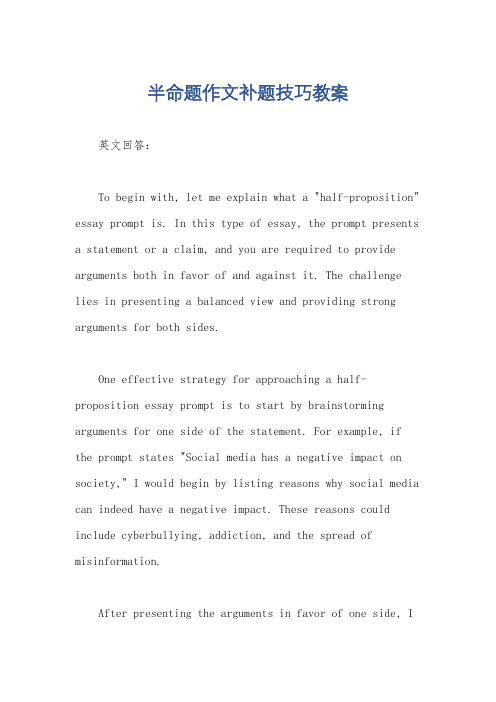 半命题作文补题技巧教案

英文回答：

To begin with, let me explain what a "half-proposition" essay prompt is. In this type of essay, the prompt presents a statement or a claim, and you are required to provide arguments both in favor of and against it. The challenge lies in presenting a balanced view and providing strong arguments for both sides.

One effective strategy for approaching a half-proposition essay prompt is to start by brainstorming arguments for one side of the statement. For example, if the prompt states "Social media has a negative impact on society," I would begin by listing reasons why social media can indeed have a negative impact. These reasons could include cyberbullying, addiction, and the spread of misinformation.

After presenting the arguments in favor of one side, I